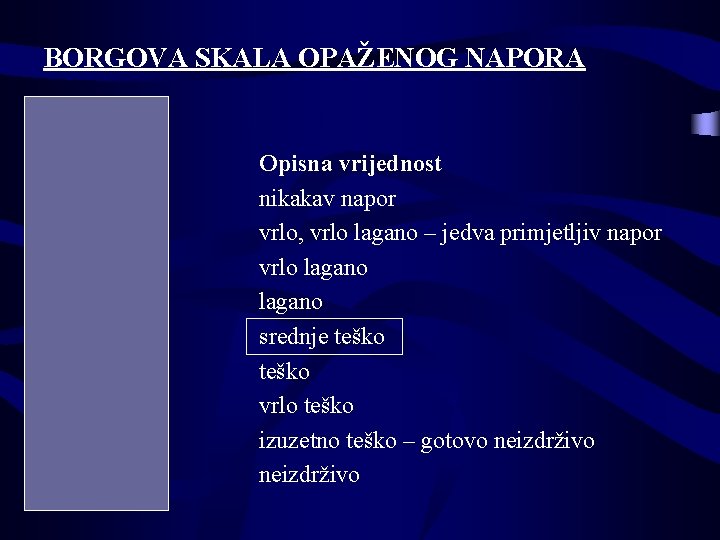 BORGOVA SKALA OPAŽENOG NAPORA

Opisna vrijednost
nikakav napor
vrlo, vrlo lagano – jedva primjetljiv napor
vrlo lagano
lagano
srednje teško
teško
vrlo teško
izuzetno teško – gotovo neizdrživo
neizdrživo